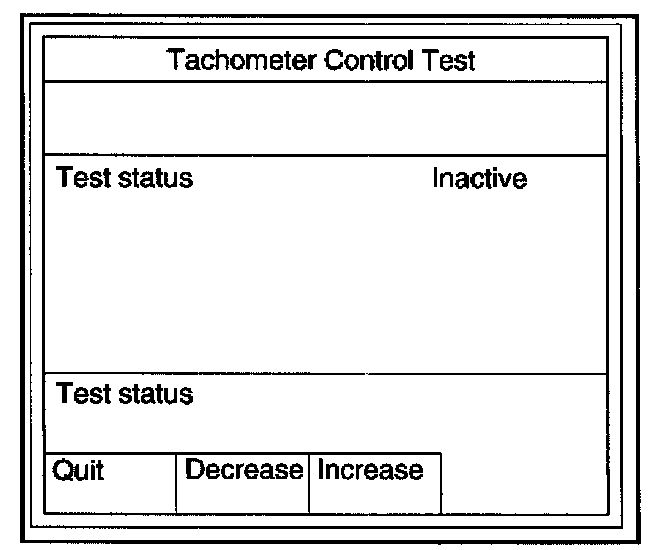 Tachometer Control Test

Test status Inactive

Test status

Quit Decrease Increase